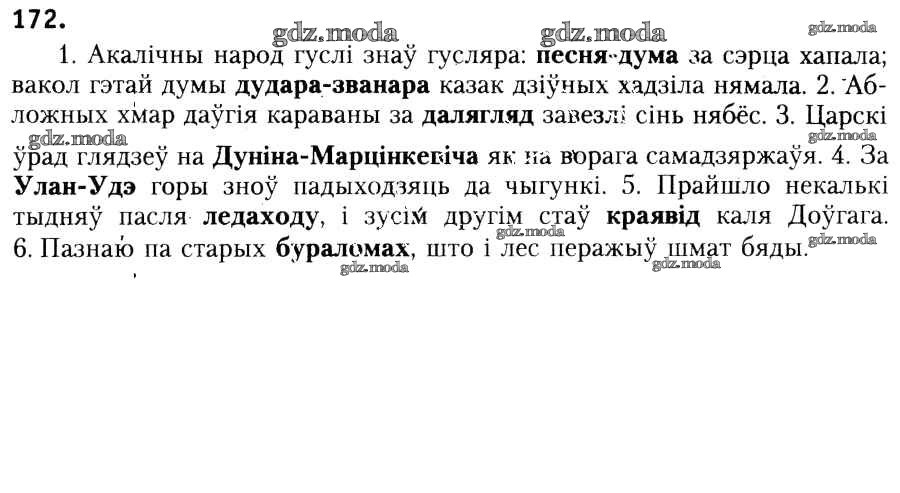 172.

1. Акалічны народ гуслі знаў гусляра: песня-дума за сэрца хапала; вакол гэтай думы дудара-званара казак дзіўных хадзіла нямала. 2. Абложных хмар даўгія караваны за далягляд завезлі сінь нябёс. 3. Царскі ўрад глядзеў на Дуніна-Марцінкевіча як на ворага самадзяржаўя. 4. За Улан-Удэ горы зноў падыходзяць да чыгункі. 5. Прайшло некалькі тыдняў пасля ледаходу, і зусім другім стаў краявід каля Доўгага. 6. Пазнаю па старых бураломах, што і лес перажыў шмат бяды.

gdz.moda